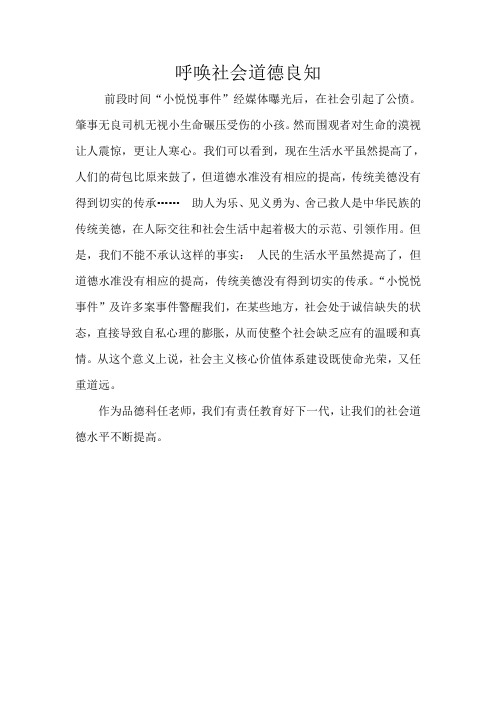 呼唤社会道德良知

前段时间“小悦悦事件”经媒体曝光后，在社会引起了公愤。肇事无良司机无视小生命碾压受伤的小孩。然而围观者对生命的漠视让人震惊，更让人寒心。我们可以看到，现在生活水平虽然提高了，人们的荷包比原来鼓了，但道德水准没有相应的提高，传统美德没有得到切实的传承…… 助人为乐、见义勇为、舍己救人是中华民族的传统美德，在人际交往和社会生活中起着极大的示范、引领作用。但是，我们不能不承认这样的事实： 人民的生活水平虽然提高了，但道德水准没有相应的提高，传统美德没有得到切实的传承。“小悦悦事件”及许多案事件警醒我们，在某些地方，社会处于诚信缺失的状态，直接导致自私心理的膨胀，从而使整个社会缺乏应有的温暖和真情。从这个意义上说，社会主义核心价值体系建设既使命光荣，又任重道远。

作为品德科任老师，我们有责任教育好下一代，让我们的社会道德水平不断提高。